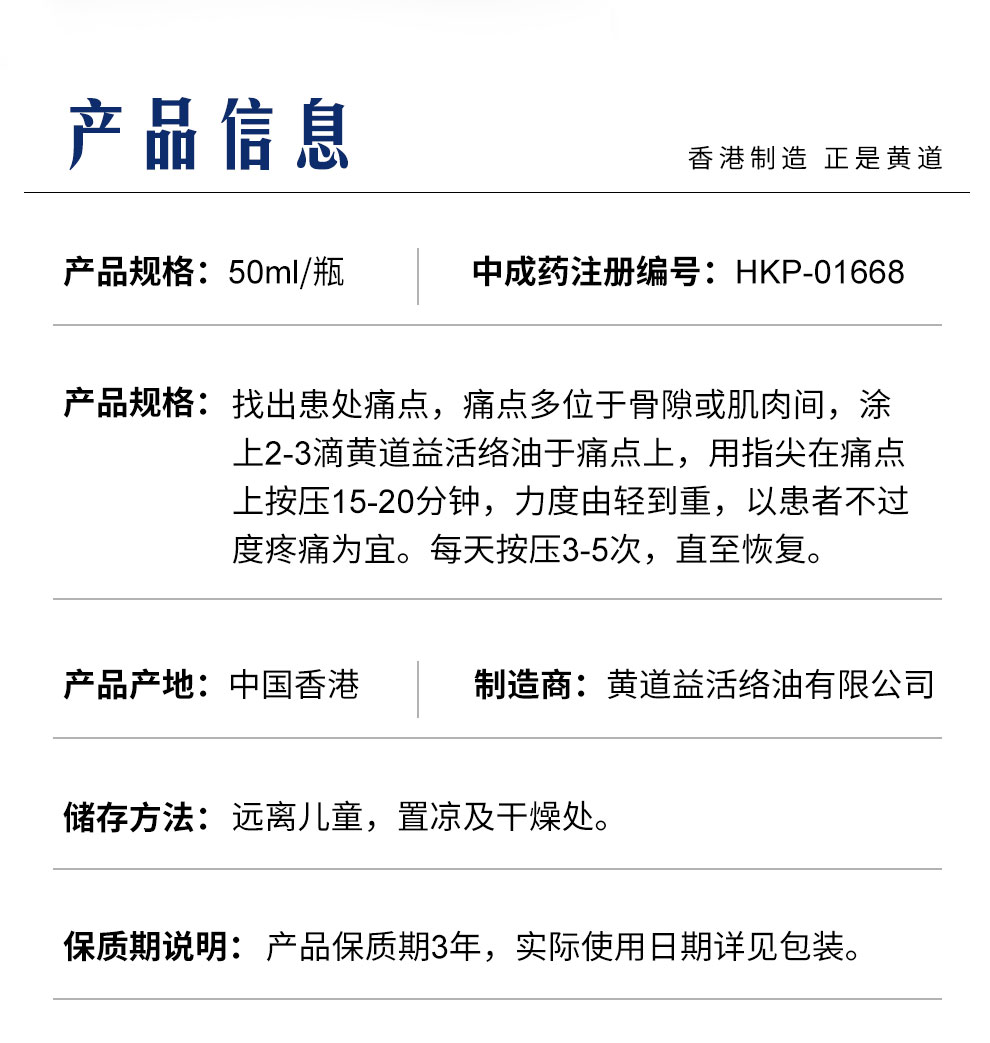 产品信息

香港制造 正是黄道

产品规格：50ml/瓶

中成药注册编号：HKP-01668

产品规格：找出患处痛点，痛点多位于骨隙或肌肉间，涂上2-3滴黄道益活络油于痛点上，用指尖在痛点上按压15-20分钟，力度由轻到重，以患者不过度疼痛为宜。每天按压3-5次，直至恢复。

产品产地：中国香港

制造商：黄道益活络油有限公司

储存方法：远离儿童，置凉及干燥处。

保质期说明：产品保质期3年，实际使用日期详见包装。